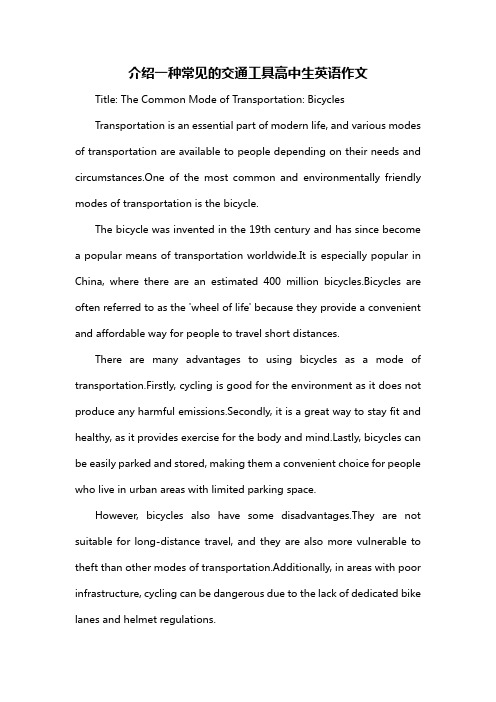 介绍一种常见的交通工具高中生英语作文

Title: The Common Mode of Transportation: Bicycles

Transportation is an essential part of modern life, and various modes of transportation are available to people depending on their needs and circumstances.One of the most common and environmentally friendly modes of transportation is the bicycle.

The bicycle was invented in the 19th century and has since become a popular means of transportation worldwide.It is especially popular in China, where there are an estimated 400 million bicycles.Bicycles are often referred to as the 'wheel of life' because they provide a convenient and affordable way for people to travel short distances.

There are many advantages to using bicycles as a mode of transportation.Firstly, cycling is good for the environment as it does not produce any harmful emissions.Secondly, it is a great way to stay fit and healthy, as it provides exercise for the body and mind.Lastly, bicycles can be easily parked and stored, making them a convenient choice for people who live in urban areas with limited parking space.

However, bicycles also have some disadvantages.They are not suitable for long-distance travel, and they are also more vulnerable to theft than other modes of transportation.Additionally, in areas with poor infrastructure, cycling can be dangerous due to the lack of dedicated bike lanes and helmet regulations.